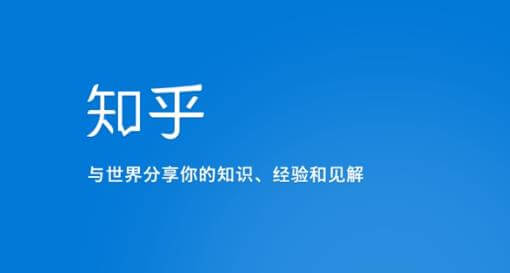 知乎

与世界分享你的知识、经验和见解